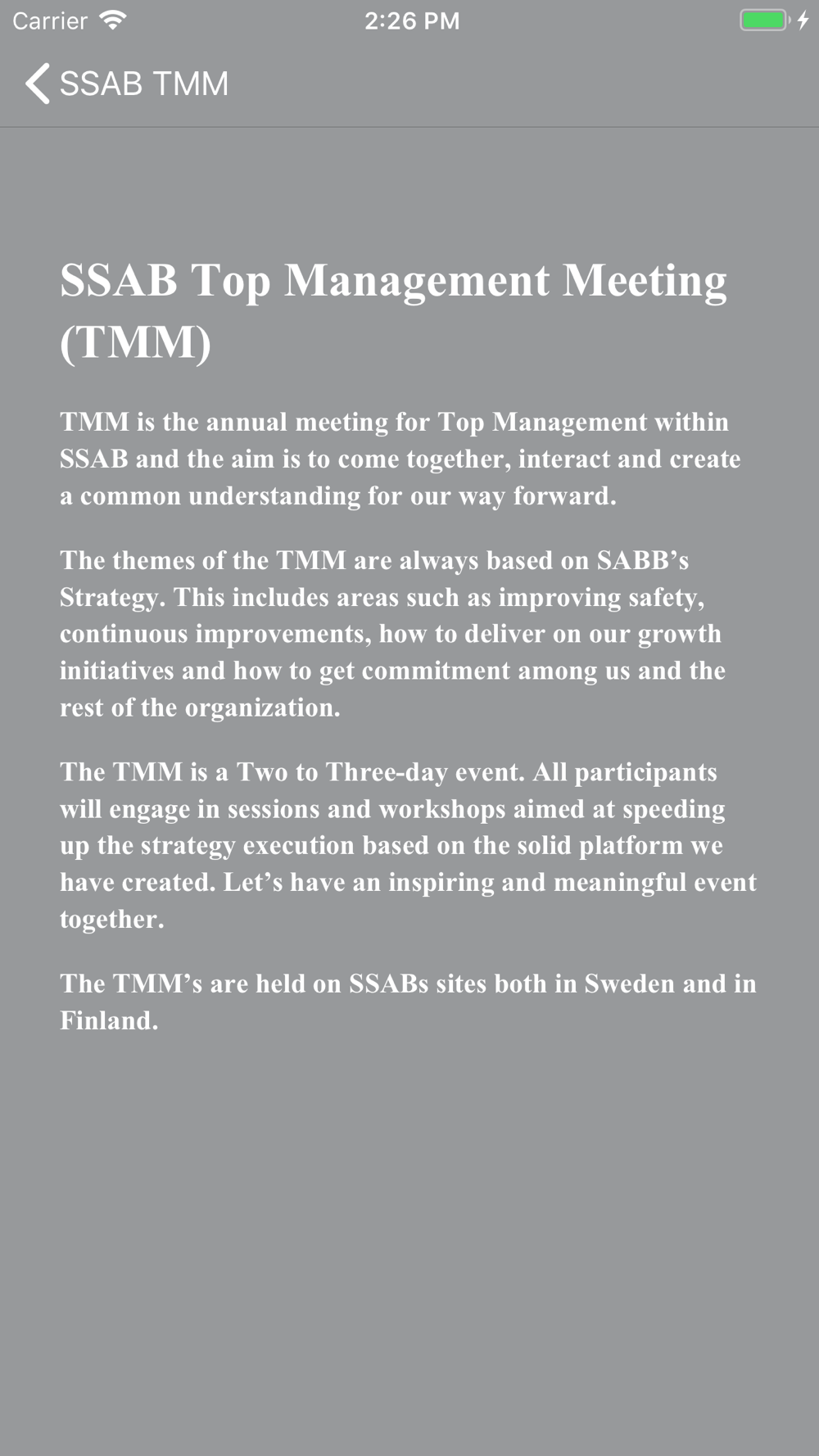 Carrier 2:26 PM

SSAB TMM

SSAB Top Management Meeting (TMM)

TMM is the annual meeting for Top Management within SSAB and the aim is to come together, interact and create a common understanding for our way forward.

The themes of the TMM are always based on SABB’s Strategy. This includes areas such as improving safety, continuous improvements, how to deliver on our growth initiatives and how to get commitment among us and the rest of the organization.

The TMM is a Two to Three-day event. All participants will engage in sessions and workshops aimed at speeding up the strategy execution based on the solid platform we have created. Let’s have an inspiring and meaningful event together.

The TMM’s are held on SSABs sites both in Sweden and in Finland.